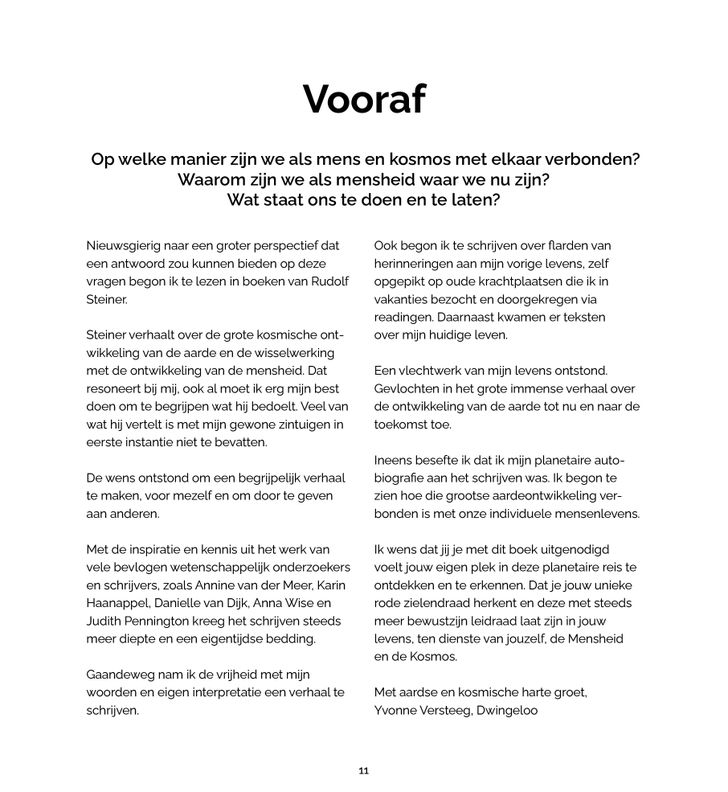 Vooraf

Op welke manier zijn we als mens en kosmos met elkaar verbonden?
Waarom zijn we als mensheid waar we nu zijn?
Wat staat ons te doen en te laten?

Nieuwsgierig naar een groter perspectief dat een antwoord zou kunnen bieden op deze vragen begon ik te lezen in boeken van Rudolf Steiner.

Steiner verhaalt over de grote kosmische ontwikkeling van de aarde en de wisselwerking met de ontwikkeling van de mensheid. Dat resoneert bij mij, ook al moet ik erg mijn best doen om te begrijpen wat hij bedoelt. Veel van wat hij vertelt is met mijn gewone zintuigen in eerste instantie niet te bevatten.

De wens ontstond om een begrijpelijk verhaal te maken, voor mezelf en om door te geven aan anderen.

Met de inspiratie en kennis uit het werk van vele bevlogen wetenschappelijk onderzoekers en schrijvers, zoals Annine van der Meer, Karin Haanappel, Danielle van Dijk, Anna Wise en Judith Pennington kreeg het schrijven steeds meer diepte en een eigentijdse bedding.

Gaandeweg nam ik de vrijheid met mijn woorden en eigen interpretatie een verhaal te schrijven.

Ook begon ik te schrijven over flarden van herinneringen aan mijn vorige levens, zelf opgepikt op oude krachtplaatsen die ik in vakanties bezocht en doorgekregen via readingen. Daarnaast kwamen er teksten over mijn huidige leven.

Een vlechtwerk van mijn levens ontstond. Gevlochten in het grote immense verhaal over de ontwikkeling van de aarde tot nu en naar de toekomst toe.

Ineens besefte ik dat ik mijn planetaire autobiografie aan het schrijven was. Ik begon te zien hoe die grootse aardeontwikkeling verbonden is met onze individuele mensenlevens.

Ik wens dat jij je met dit boek uitgenodigd voelt jouw eigen plek in deze planetaire reis te ontdekken en te erkennen. Dat je jouw unieke rode zielendraad herkent en deze met steeds meer bewustzijn leidraad laat zijn in jouw levens, ten dienste van jouzelf, de Mensheid en de Kosmos.

Met aardse en kosmische harte groet,
Yvonne Versteeg, Dwingeloo

11